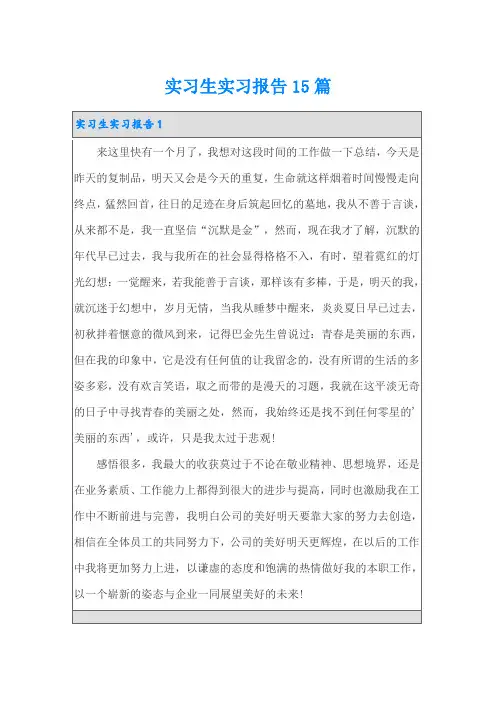 实习生实习报告15篇

实习生实习报告1

来这里快有一个月了，我想对这段时间的工作做一下总结，今天是昨天的复制品，明天又会是今天的重复，生命就这样烟着时间慢慢走向终点，猛然回首，往日的足迹在身后筑起回忆的墓地，我从不善于言谈，从来都不是，我一直坚信“沉默是金”，然而，现在我才了解，沉默的年代早已过去，我与我所在的社会显得格格不入，有时，望着霓红的灯光幻想：一觉醒来，若我能善于言谈，那样该有多棒，于是，明天的我，就沉迷于幻想中，岁月无情，当我从睡梦中醒来，炎炎夏日早已过去，初秋拌着惬意的微风到来，记得巴金先生曾说过：青春是美丽的东西，但在我的印象中，它是没有任何值的让我留念的，没有所谓的生活的多姿多彩，没有欢言笑语，取之而带的是漫天的习题，我就在这平淡无奇的日子中寻找青春的美丽之处，然而，我始终还是找不到任何零星的’美丽的东西’，或许，只是我太过于悲观！

感悟很多，我最大的收获莫过于不论在敬业精神、思想境界，还是在业务素质、工作能力上都得到很大的进步与提高，同时也激励我在工作中不断前进与完善，我明白公司的美好明天要靠大家的努力去创造，相信在全体员工的共同努力下，公司的美好明天更辉煌，在以后的工作中我将更加努力上进，以谦虚的态度和饱满的热情做好我的本职工作，以一个崭新的姿态与企业一同展望美好的未来！